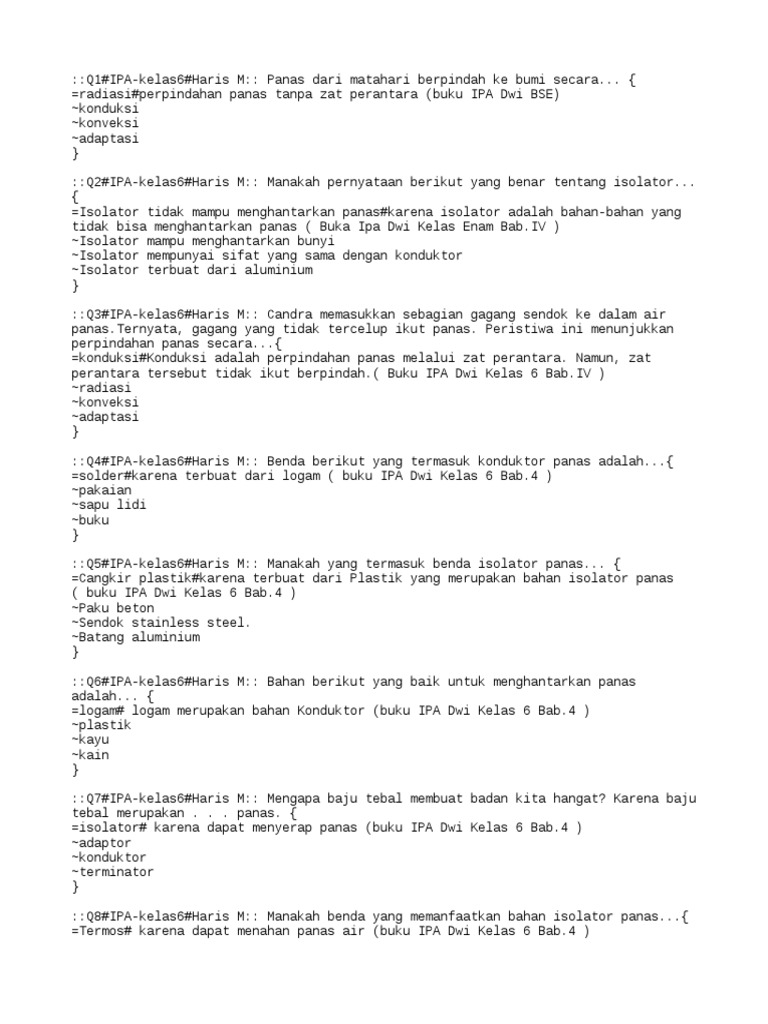 ::Q1#IPA-kelas6#Haris M:: Panas dari matahari berpindah ke bumi secara... {
=radiasi#perpindahan panas tanpa zat perantara (buku IPA Dwi BSE)
~konduksi
~konveksi
~adaptasi
}

::Q2#IPA-kelas6#Haris M:: Manakah pernyataan berikut yang benar tentang isolator...
{
=Isolator tidak mampu menghantarkan panas#karena isolator adalah bahan-bahan yang tidak bisa menghantarkan panas ( Buka Ipa Dwi Kelas Enam Bab.IV )
~Isolator mampu menghantarkan bunyi
~Isolator mempunyai sifat yang sama dengan konduktor
~Isolator terbuat dari aluminium
}

::Q3#IPA-kelas6#Haris M:: Candra memasukkan sebagian gagang sendok ke dalam air panas.Ternyata, gagang yang tidak tercelup ikut panas. Peristiwa ini menunjukkan perpindahan panas secara...{
=konduksi#Konduksi adalah perpindahan panas melalui zat perantara. Namun, zat perantara tersebut tidak ikut berpindah.( Buku IPA Dwi Kelas 6 Bab.IV )
~radiasi
~konveksi
~adaptasi
}

::Q4#IPA-kelas6#Haris M:: Benda berikut yang termasuk konduktor panas adalah...{
=solder#karena terbuat dari logam ( buku IPA Dwi Kelas 6 Bab.4 )
~pakaian
~sapu lidi
~buku
}

::Q5#IPA-kelas6#Haris M:: Manakah yang termasuk benda isolator panas... {
=Cangkir plastik#karena terbuat dari Plastik yang merupakan bahan isolator panas ( buku IPA Dwi Kelas 6 Bab.4 )
~Paku beton
~Sendok stainless steel.
~Batang aluminium
}

::Q6#IPA-kelas6#Haris M:: Bahan berikut yang baik untuk menghantarkan panas adalah... {
=logam# logam merupakan bahan Konduktor (buku IPA Dwi Kelas 6 Bab.4 )
~plastik
~kayu
~kain
}

::Q7#IPA-kelas6#Haris M:: Mengapa baju tebal membuat badan kita hangat? Karena baju tebal merupakan . . . panas. {
=isolator# karena dapat menyerap panas (buku IPA Dwi Kelas 6 Bab.4 )
~adaptor
~konduktor
~terminator
}

::Q8#IPA-kelas6#Haris M:: Manakah benda yang memanfaatkan bahan isolator panas...{
=Termos# karena dapat menahan panas air (buku IPA Dwi Kelas 6 Bab.4 )